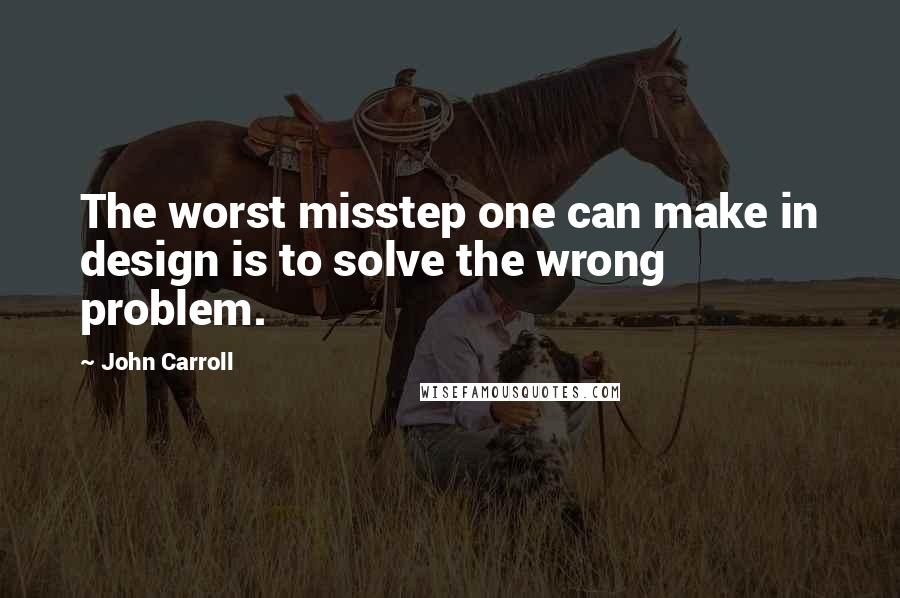 The worst misstep one can make in design is to solve the wrong problem.

~ John Carroll

WISEFAMOUSQUOTES.COM